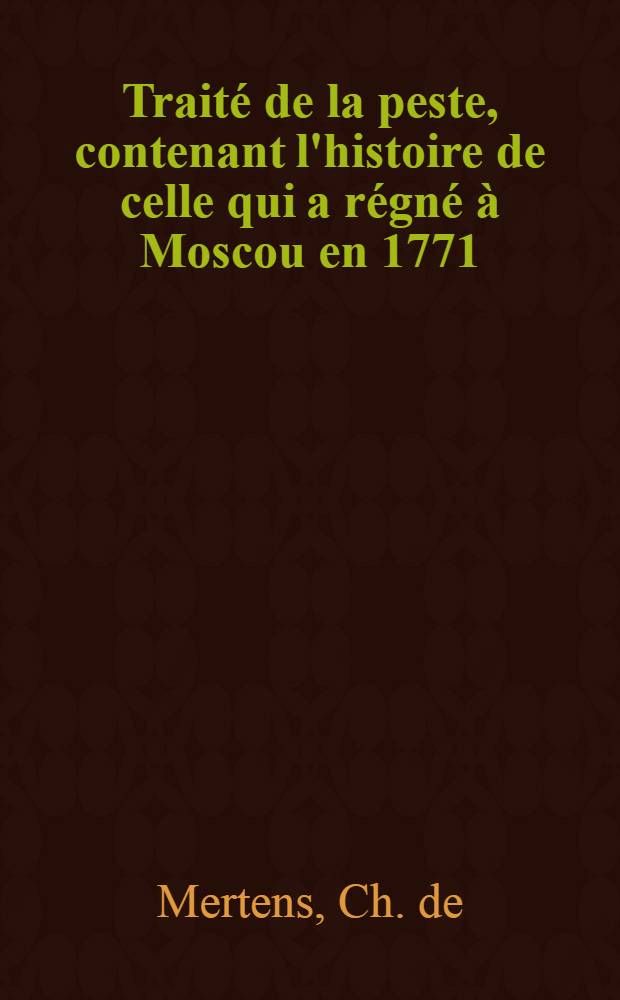 Traité de la peste, contenant l'histoire de celle qui a régné à Moscou en 1771

Mertens, Ch. de